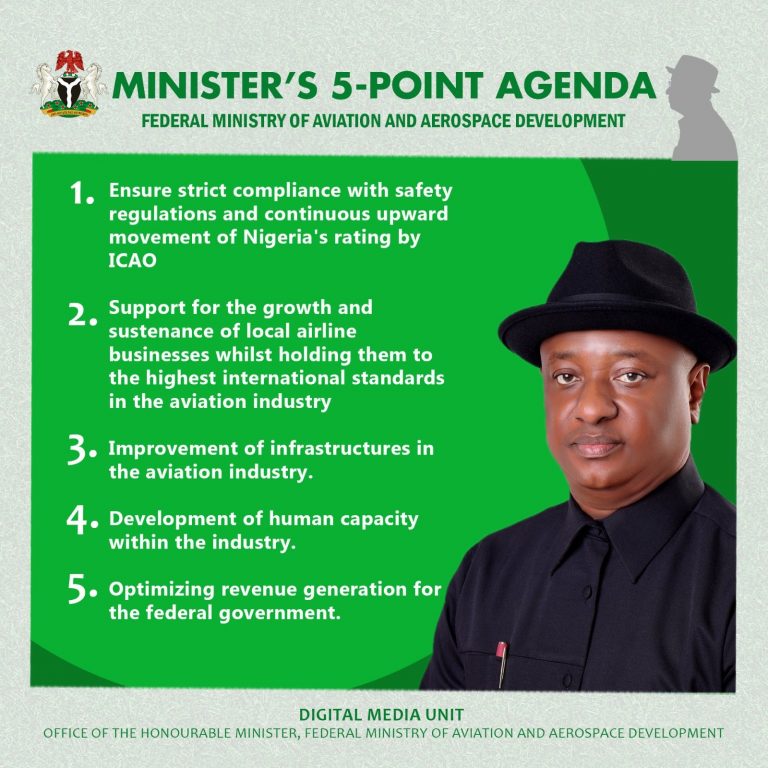 MINISTER'S 5-POINT AGENDA
FEDERAL MINISTRY OF AVIATION AND AEROSPACE DEVELOPMENT

1. Ensure strict compliance with safety regulations and continuous upward movement of Nigeria's rating by ICAO

2. Support for the growth and sustenance of local airline businesses whilst holding them to the highest international standards in the aviation industry

3. Improvement of infrastructures in the aviation industry.

4. Development of human capacity within the industry.

5. Optimizing revenue generation for the federal government.

DIGITAL MEDIA UNIT
OFFICE OF THE HONOURABLE MINISTER, FEDERAL MINISTRY OF AVIATION AND AEROSPACE DEVELOPMENT